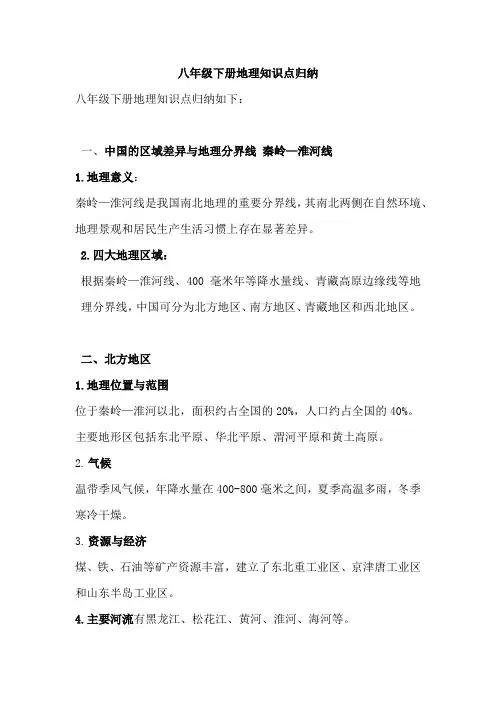 八年级下册地理知识点归纳

八年级下册地理知识点归纳如下：

一、中国的区域差异与地理分界线 秦岭—淮河线

1.地理意义：

秦岭—淮河线是我国南北地理的重要分界线，其南北两侧在自然环境、地理景观和居民生产生活习惯上存在显著差异。

2.四大地理区域：

根据秦岭—淮河线、400 毫米年等降水量线、青藏高原边缘线等地理分界线，中国可分为北方地区、南方地区、青藏地区和西北地区。

二、北方地区

1.地理位置与范围

位于秦岭—淮河以北，面积约占全国的 20%，人口约占全国的 40%。主要地形区包括东北平原、华北平原、渭河平原和黄土高原。

2.气候

温带季风气候，年降水量在 400-800 毫米之间，夏季高温多雨，冬季寒冷干燥。

3.资源与经济

煤、铁、石油等矿产资源丰富，建立了东北重工业区、京津唐工业区和山东半岛工业区。

4.主要河流有黑龙江、松花江、黄河、淮河、海河等。